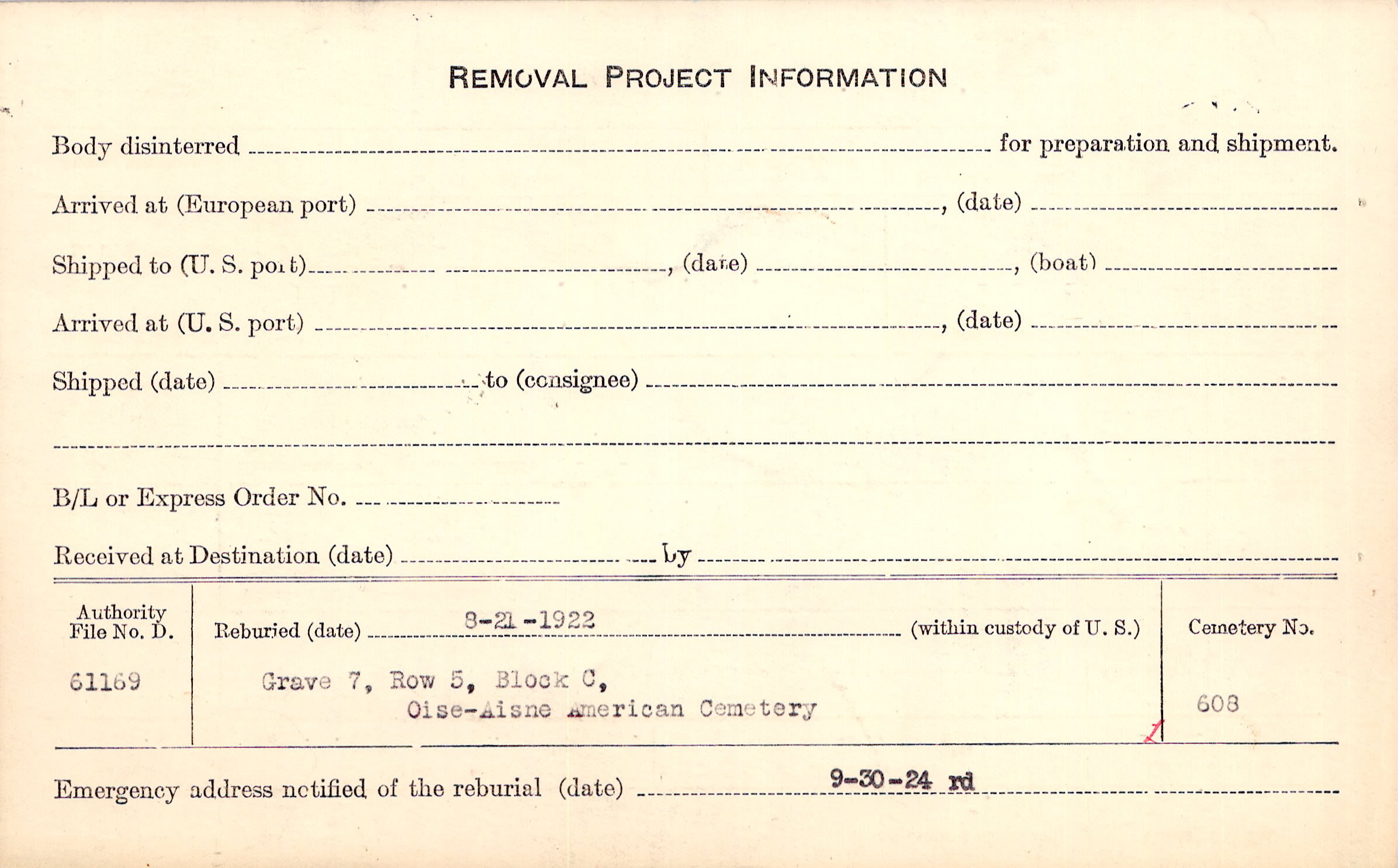 REMOVAL PROJECT INFORMATION

Body disinterred ____ for preparation and shipment.

Arrived at (European port) ____, (date) ____

Shipped to (U. S. port) ____, (date) ____, (boat) ____

Arrived at (U. S. port) ____, (date) ____

Shipped (date) ____ to (consignee) ____

____

B/L or Express Order No. ____

Received at Destination (date) ____ by ____

Authority File No. D.
61169

Reburied (date) 8-21-1922 (within custody of U. S.)

Grave 7, Row 5, Block C,
Oise-Aisne American Cemetery

Cemetery No.
608

Emergency address notified of the reburial (date) 9-30-24 rd